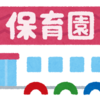 保育園